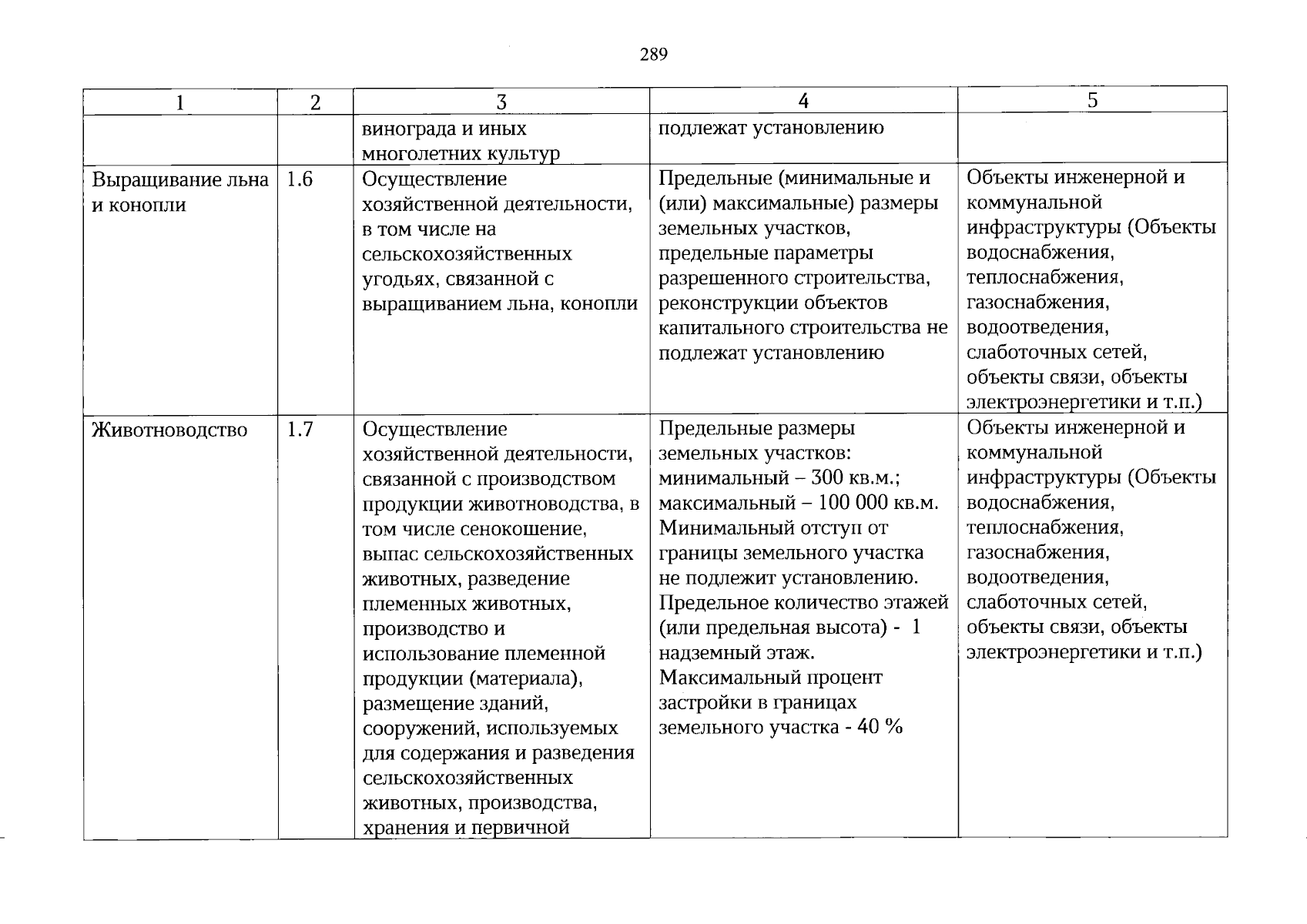 289

| 1 | 2 | 3 | 4 | 5 |
|---|---|---|---|---|
|  |  | винограда и иных многолетних культур | подлежат установлению |  |
| Выращивание льна и конопли | 1.6 | Осуществление хозяйственной деятельности, в том числе на сельскохозяйственных угодьях, связанной с выращиванием льна, конопли | Предельные (минимальные и (или) максимальные) размеры земельных участков, предельные параметры разрешенного строительства, реконструкции объектов капитального строительства не подлежат установлению | Объекты инженерной и коммунальной инфраструктуры (Объекты водоснабжения, теплоснабжения, газоснабжения, водоотведения, слаботочных сетей, объекты связи, объекты электроэнергетики и т.п.) |
| Животноводство | 1.7 | Осуществление хозяйственной деятельности, связанной с производством продукции животноводства, в том числе сенокошение, выпас сельскохозяйственных животных, разведение племенных животных, производство и использование племенной продукции (материала), размещение зданий, сооружений, используемых для содержания и разведения сельскохозяйственных животных, производства, хранения и первичной | Предельные размеры земельных участков: минимальный – 300 кв.м.; максимальный – 100 000 кв.м. Минимальный отступ от границы земельного участка не подлежит установлению. Предельное количество этажей (или предельная высота) - 1 надземный этаж. Максимальный процент застройки в границах земельного участка - 40 % | Объекты инженерной и коммунальной инфраструктуры (Объекты водоснабжения, теплоснабжения, газоснабжения, водоотведения, слаботочных сетей, объекты связи, объекты электроэнергетики и т.п.) |